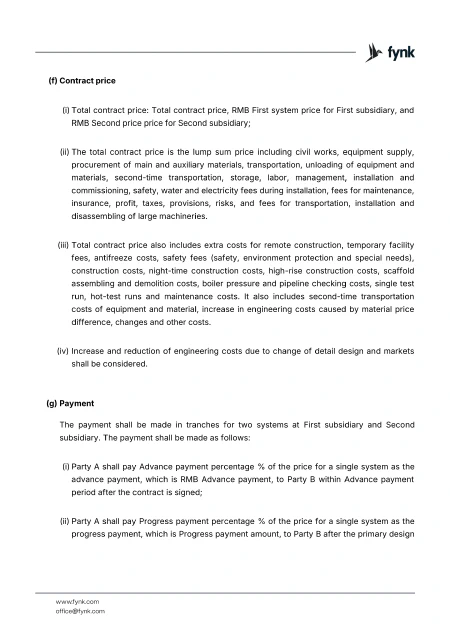 fynk

(f) Contract price

(i) Total contract price: Total contract price, RMB First system price for First subsidiary, and RMB Second price price for Second subsidiary;

(ii) The total contract price is the lump sum price including civil works, equipment supply, procurement of main and auxiliary materials, transportation, unloading of equipment and materials, second-time transportation, storage, labor, management, installation and commissioning, safety, water and electricity fees during installation, fees for maintenance, insurance, profit, taxes, provisions, risks, and fees for transportation, installation and disassembling of large machineries.

(iii) Total contract price also includes extra costs for remote construction, temporary facility fees, antifreeze costs, safety fees (safety, environment protection and special needs), construction costs, night-time construction costs, high-rise construction costs, scaffold assembling and demolition costs, boiler pressure and pipeline checking costs, single test run, hot-test runs and maintenance costs. It also includes second-time transportation costs of equipment and material, increase in engineering costs caused by material price difference, changes and other costs.

(iv) Increase and reduction of engineering costs due to change of detail design and markets shall be considered.

(g) Payment

The payment shall be made in tranches for two systems at First subsidiary and Second subsidiary. The payment shall be made as follows:

(i) Party A shall pay Advance payment percentage % of the price for a single system as the advance payment, which is RMB Advance payment, to Party B within Advance payment period after the contract is signed;

(ii) Party A shall pay Progress payment percentage % of the price for a single system as the progress payment, which is Progress payment amount, to Party B after the primary design

www.fynk.com
office@fynk.com